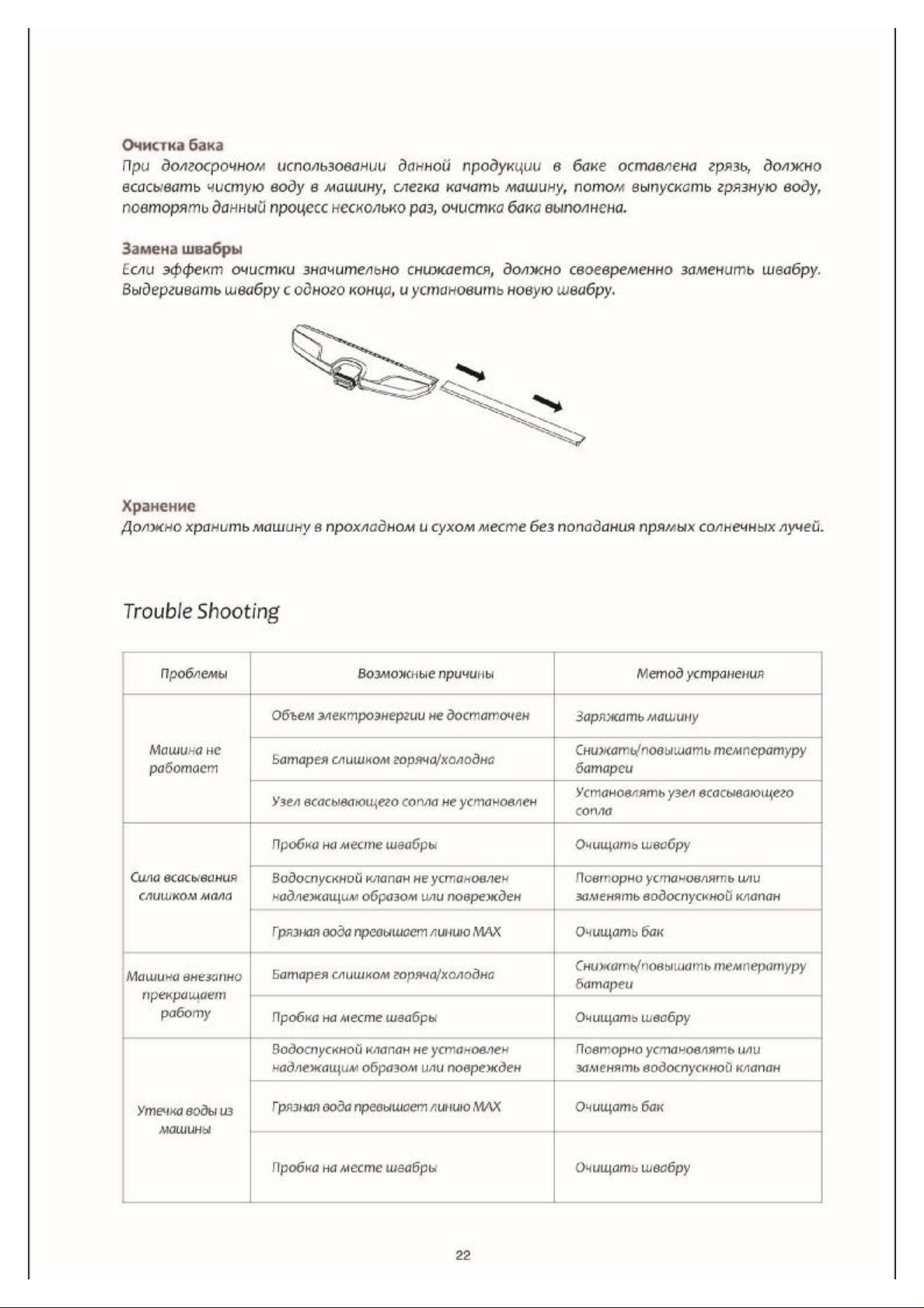 Очистка бака
При долгосрочном использовании данной продукции в баке оставлена грязь, должно всасывать чистую воду в машину, слегка качать машину, потом выпускать грязную воду, повторять данный процесс несколько раз, очистка бака выполнена.

Замена швабры
Если эффект очистки значительно снижается, должно своевременно заменить швабру. Выдергивать швабру с одного конца, и установить новую швабру.

Хранение
Должно хранить машину в прохладном и сухом месте без попадания прямых солнечных лучей.

Trouble Shooting

| Проблемы | Возможные причины | Метод устранения |
|---|---|---|
| Машина не работает | Объем электроэнергии не достаточен | Заряжать машину |
| | Батарея слишком горяча/холодна | Снижать/повышать температуру батареи |
| | Узел всасывающего сопла не установлен | Установлять узел всасывающего сопла |
| Сила всасывания слишком мала | Пробка на месте швабры | Очищать швабру |
| | Водоспускной клапан не установлен надлежащим образом или поврежден | Повторно установлять или заменять водоспускной клапан |
| | Грязная вода превышает линию MAX | Очищать бак |
| Машина внезапно прекращает работу | Батарея слишком горяча/холодна | Снижать/повышать температуру батареи |
| | Пробка на месте швабры | Очищать швабру |
| Утечка воды из машины | Водоспускной клапан не установлен надлежащим образом или поврежден | Повторно установлять или заменять водоспускной клапан |
| | Грязная вода превышает линию MAX | Очищать бак |
| | Пробка на месте швабры | Очищать швабру |

22